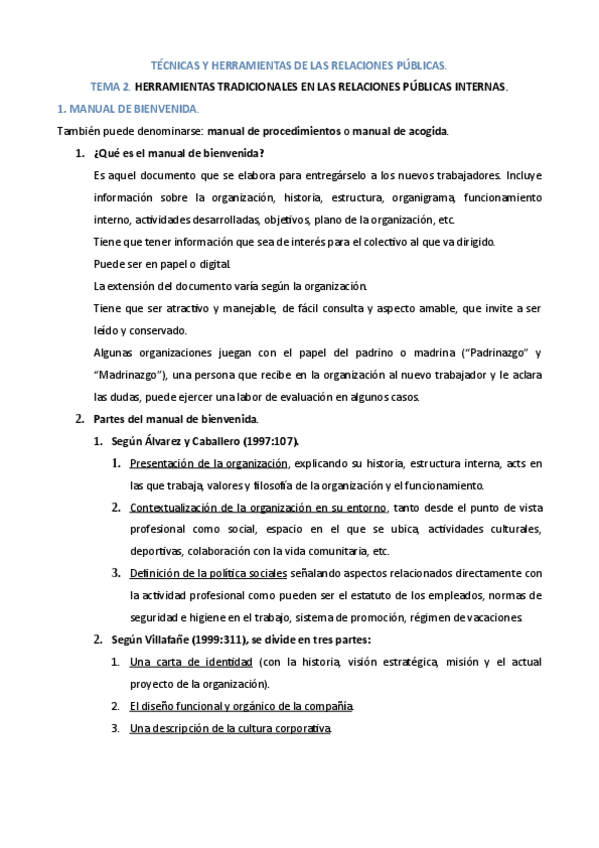 TÉCNICAS Y HERRAMIENTAS DE LAS RELACIONES PÚBLICAS.

TEMA 2. HERRAMIENTAS TRADICIONALES EN LAS RELACIONES PÚBLICAS INTERNAS.

1. MANUAL DE BIENVENIDA.

También puede denominarse: manual de procedimientos o manual de acogida.

1. ¿Qué es el manual de bienvenida?

Es aquel documento que se elabora para entregárselo a los nuevos trabajadores. Incluye información sobre la organización, historia, estructura, organigrama, funcionamiento interno, actividades desarrolladas, objetivos, plano de la organización, etc.

Tiene que tener información que sea de interés para el colectivo al que va dirigido.

Puede ser en papel o digital.

La extensión del documento varía según la organización.

Tiene que ser atractivo y manejable, de fácil consulta y aspecto amable, que invite a ser leído y conservado.

Algunas organizaciones juegan con el papel del padrino o madrina ("Padrinazgo" y "Madrinazgo"), una persona que recibe en la organización al nuevo trabajador y le aclara las dudas, puede ejercer una labor de evaluación en algunos casos.

2. Partes del manual de bienvenida.

1. Según Álvarez y Caballero (1997:107).

1. Presentación de la organización, explicando su historia, estructura interna, acts en las que trabaja, valores y filosofía de la organización y el funcionamiento.

2. Contextualización de la organización en su entorno, tanto desde el punto de vista profesional como social, espacio en el que se ubica, actividades culturales, deportivas, colaboración con la vida comunitaria, etc.

3. Definición de la política sociales señalando aspectos relacionados directamente con la actividad profesional como pueden ser el estatuto de los empleados, normas de seguridad e higiene en el trabajo, sistema de promoción, régimen de vacaciones.

2. Según Villafañe (1999:311), se divide en tres partes:

1. Una carta de identidad (con la historia, visión estratégica, misión y el actual proyecto de la organización).

2. El diseño funcional y orgánico de la compañía.

3. Una descripción de la cultura corporativa.